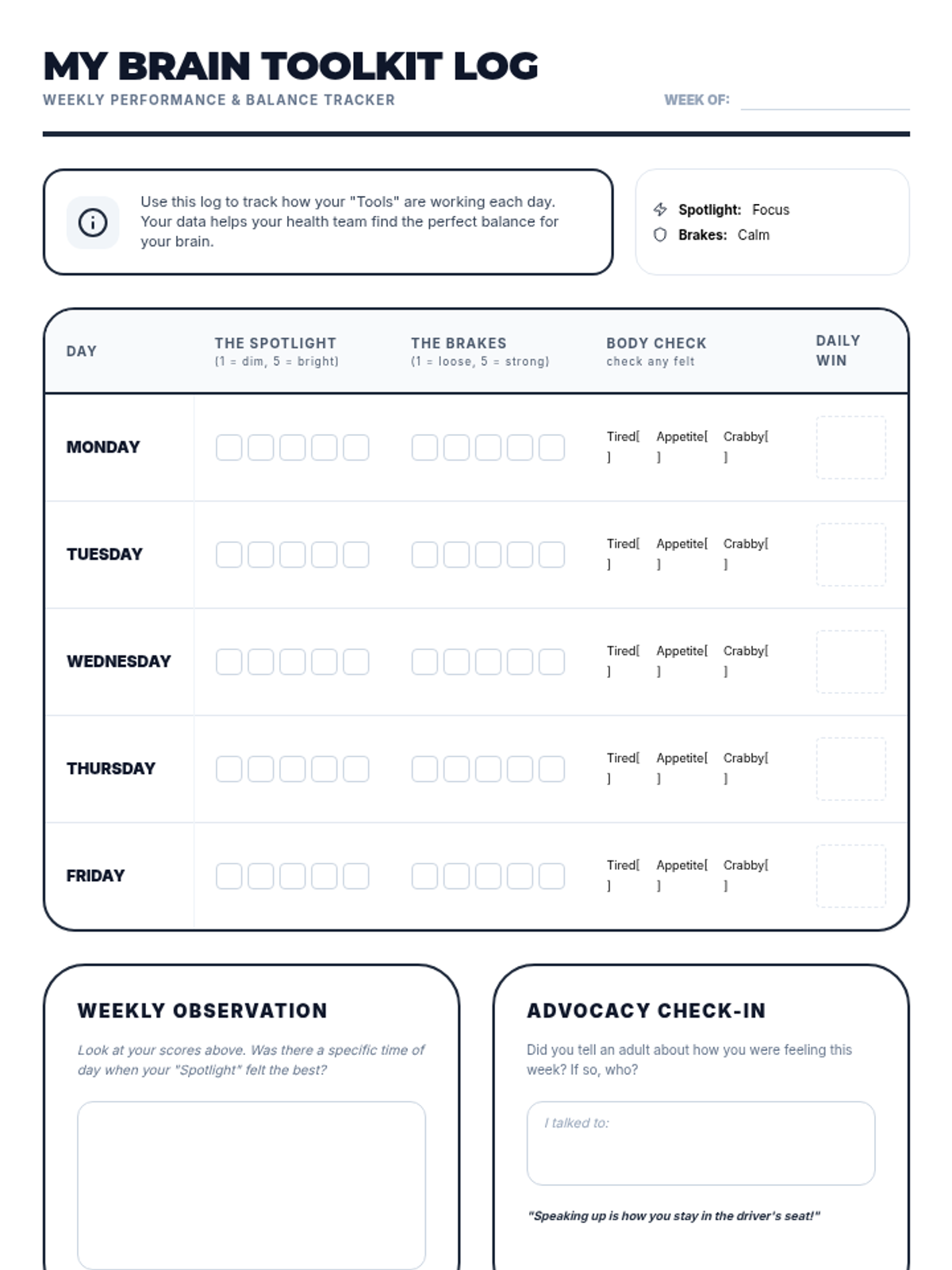 MY BRAIN TOOLKIT LOG

WEEKLY PERFORMANCE & BALANCE TRACKER

WEEK OF:

Use this log to track how your "Tools" are working each day. Your data helps your health team find the perfect balance for your brain.

Spotlight: Focus
Brakes: Calm

| DAY | THE SPOTLIGHT (1 = dim, 5 = bright) | THE BRAKES (1 = loose, 5 = strong) | BODY CHECK check any felt | DAILY WIN |
|---|---|---|---|---|
| MONDAY | | | Tired[ ] Appetite[ ] Crabby[ ] | |
| TUESDAY | | | Tired[ ] Appetite[ ] Crabby[ ] | |
| WEDNESDAY | | | Tired[ ] Appetite[ ] Crabby[ ] | |
| THURSDAY | | | Tired[ ] Appetite[ ] Crabby[ ] | |
| FRIDAY | | | Tired[ ] Appetite[ ] Crabby[ ] | |

WEEKLY OBSERVATION

Look at your scores above. Was there a specific time of day when your "Spotlight" felt the best?

ADVOCACY CHECK-IN

Did you tell an adult about how you were feeling this week? If so, who?

I talked to:

"Speaking up is how you stay in the driver's seat!"